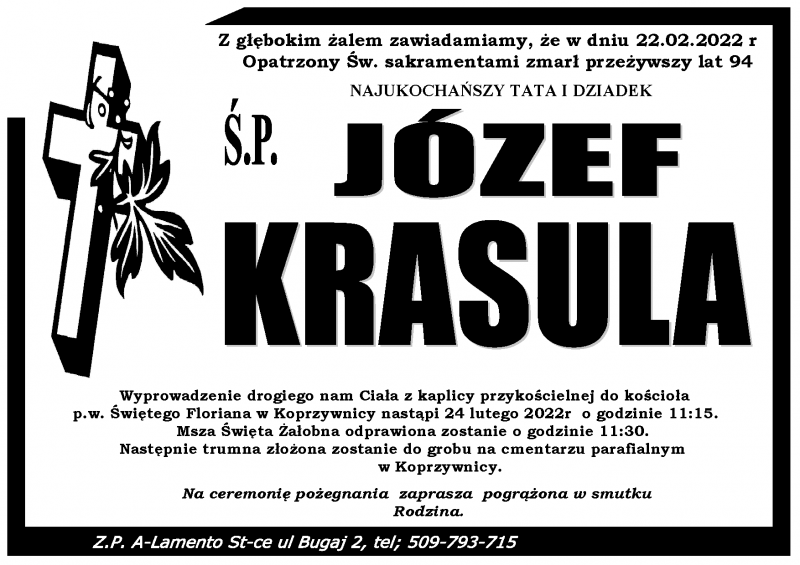 Z głębokim żalem zawiadamiamy, że w dniu 22.02.2022 r
Opatrzony Św. sakramentami zmarł przeżywszy lat 94

NAJUKOCHAŃSZY TATA I DZIADEK

Ś.P. JÓZEF
KRASULA

Wyprowadzenie drogiego nam Ciała z kaplicy przykościelnej do kościoła p.w. Świętego Floriana w Koprzywnicy nastąpi 24 lutego 2022r o godzinie 11:15.
Msza Święta Żałobna odprawiona zostanie o godzinie 11:30.
Następnie trumna złożona zostanie do grobu na cmentarzu parafialnym w Koprzywnicy.

Na ceremonię pożegnania zaprasza pogrążona w smutku
Rodzina.

Z.P. A-Lamento St-ce ul Bugaj 2, tel; 509-793-715